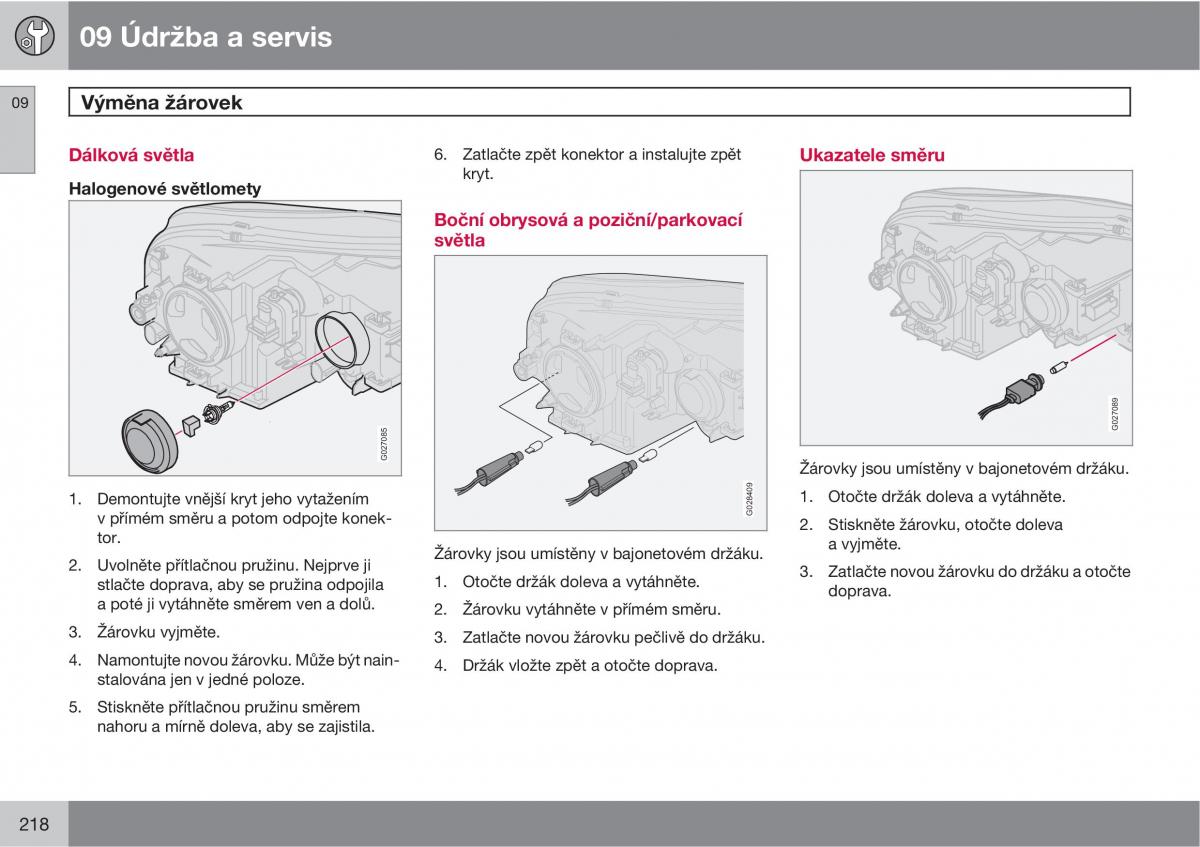 09 Údržba a servis

09

Výměna žárovek

Dálková světla

Halogenové světlomety

G027085

1. Demontujte vnější kryt jeho vytažením v přímém směru a potom odpojte konektor.

2. Uvolněte přítlačnou pružinu. Nejprve ji stlačte doprava, aby se pružina odpojila a poté ji vytáhněte směrem ven a dolů.

3. Žárovku vyjměte.

4. Namontujte novou žárovku. Může být nainstalována jen v jedné poloze.

5. Stiskněte přítlačnou pružinu směrem nahoru a mírně doleva, aby se zajistila.

6. Zatlačte zpět konektor a instalujte zpět kryt.

Boční obrysová a poziční/parkovací světla

G028409

Žárovky jsou umístěny v bajonetovém držáku.

1. Otočte držák doleva a vytáhněte.

2. Žárovku vytáhněte v přímém směru.

3. Zatlačte novou žárovku pečlivě do držáku.

4. Držák vložte zpět a otočte doprava.

Ukazatele směru

G027089

Žárovky jsou umístěny v bajonetovém držáku.

1. Otočte držák doleva a vytáhněte.

2. Stiskněte žárovku, otočte doleva a vyjměte.

3. Zatlačte novou žárovku do držáku a otočte doprava.

218